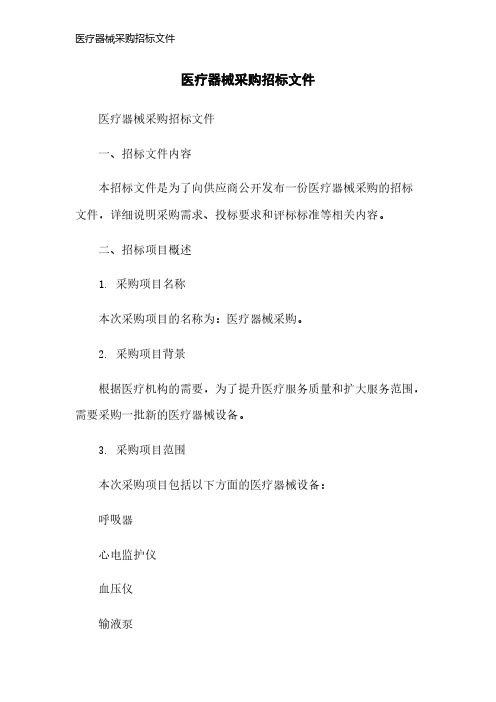 医疗器械采购招标文件

医疗器械采购招标文件

医疗器械采购招标文件

一、招标文件内容

本招标文件是为了向供应商公开发布一份医疗器械采购的招标文件，详细说明采购需求、投标要求和评标标准等相关内容。

二、招标项目概述

1. 采购项目名称

本次采购项目的名称为：医疗器械采购。

2. 采购项目背景

根据医疗机构的需要，为了提升医疗服务质量和扩大服务范围，需要采购一批新的医疗器械设备。

3. 采购项目范围

本次采购项目包括以下方面的医疗器械设备：

呼吸器

心电监护仪

血压仪

输液泵